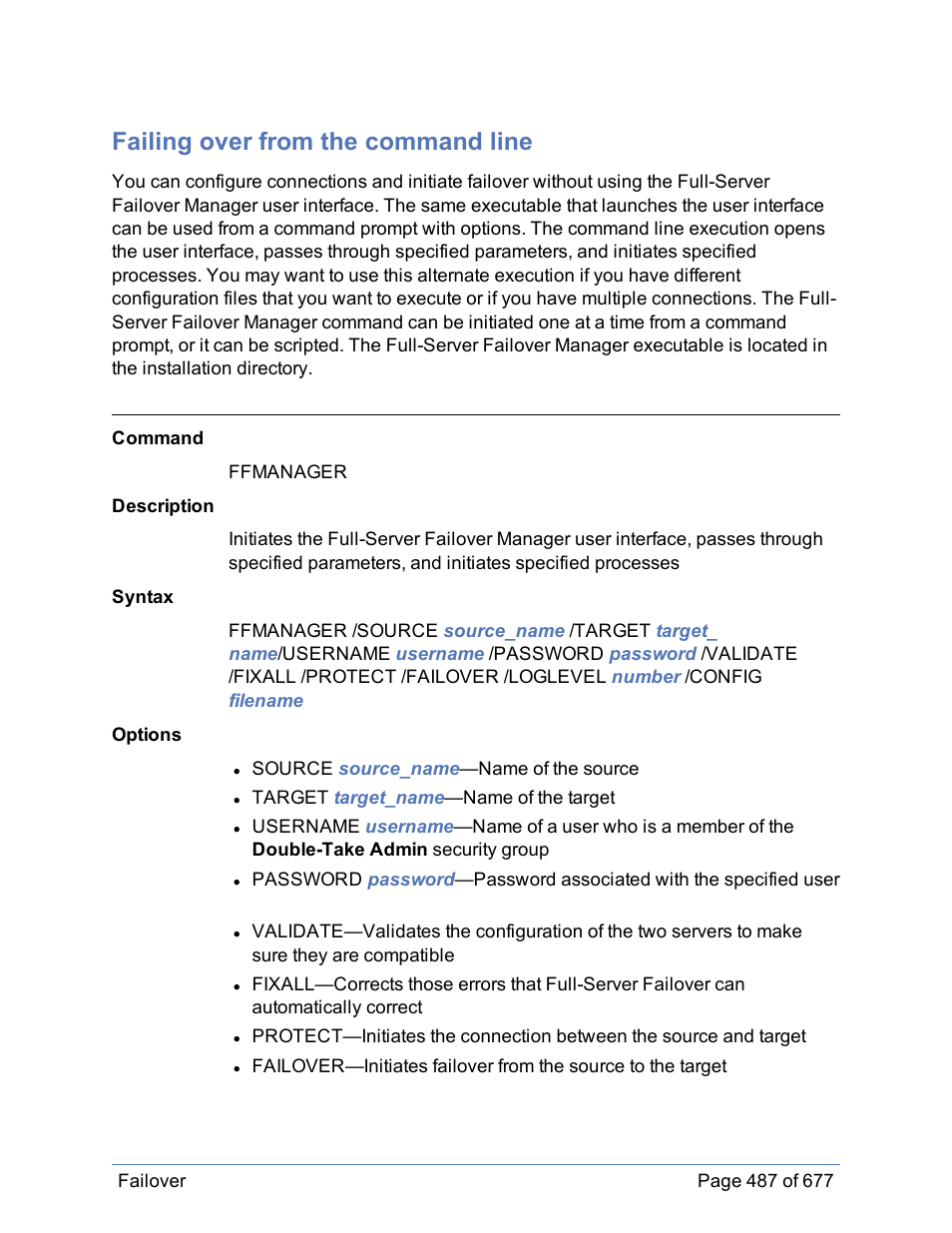 Failing over from the command line

You can configure connections and initiate failover without using the Full-Server Failover Manager user interface. The same executable that launches the user interface can be used from a command prompt with options. The command line execution opens the user interface, passes through specified parameters, and initiates specified processes. You may want to use this alternate execution if you have different configuration files that you want to execute or if you have multiple connections. The Full-Server Failover Manager command can be initiated one at a time from a command prompt, or it can be scripted. The Full-Server Failover Manager executable is located in the installation directory.

Command

FFMANAGER

Description

Initiates the Full-Server Failover Manager user interface, passes through specified parameters, and initiates specified processes

Syntax

FFMANAGER /SOURCE source_name /TARGET target_name/USERNAME username /PASSWORD password /VALIDATE /FIXALL /PROTECT /FAILOVER /LOGLEVEL number /CONFIG filename

Options

- SOURCE source_name—Name of the source
- TARGET target_name—Name of the target
- USERNAME username—Name of a user who is a member of the Double-Take Admin security group
- PASSWORD password—Password associated with the specified user
- VALIDATE—Validates the configuration of the two servers to make sure they are compatible
- FIXALL—Corrects those errors that Full-Server Failover can automatically correct
- PROTECT—Initiates the connection between the source and target
- FAILOVER—Initiates failover from the source to the target

Failover

Page 487 of 677